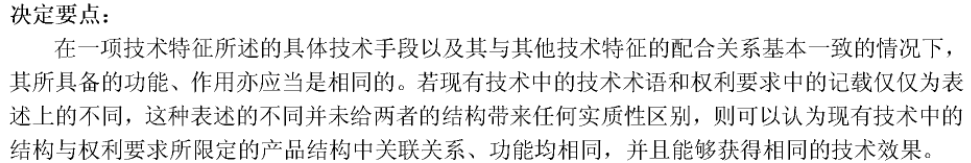 决定要点：

在一项技术特征所述的具体技术手段以及其与其他技术特征的配合关系基本一致的情况下，其所具备的功能、作用亦应当是相同的。若现有技术中的技术术语和权利要求中的记载仅仅为表述上的不同，这种表述的不同并未给两者的结构带来任何实质性区别，则可以认为现有技术中的结构与权利要求所限定的产品结构中关联关系、功能均相同，并且能够获得相同的技术效果。